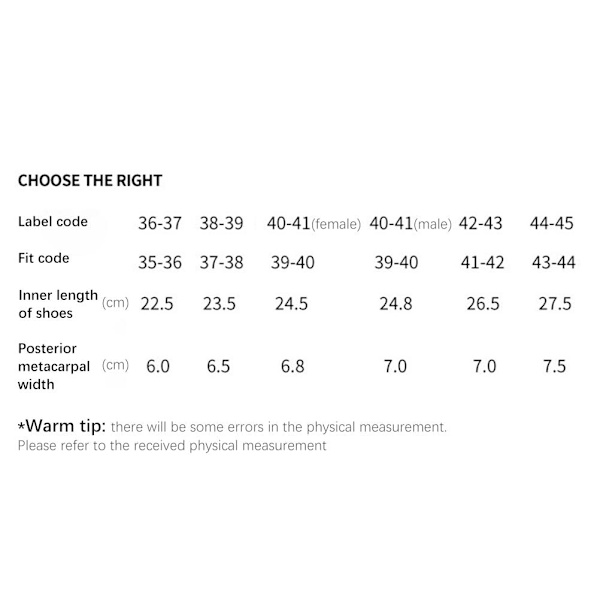 CHOOSE THE RIGHT

| Label code | 36-37 | 38-39 | 40-41(female) | 40-41(male) | 42-43 | 44-45 |
|---|---|---|---|---|---|---|
| Fit code | 35-36 | 37-38 | 39-40 | 39-40 | 41-42 | 43-44 |
| Inner length of shoes (cm) | 22.5 | 23.5 | 24.5 | 24.8 | 26.5 | 27.5 |
| Posterior metacarpal width (cm) | 6.0 | 6.5 | 6.8 | 7.0 | 7.0 | 7.5 |

*Warm tip: there will be some errors in the physical measurement. Please refer to the received physical measurement